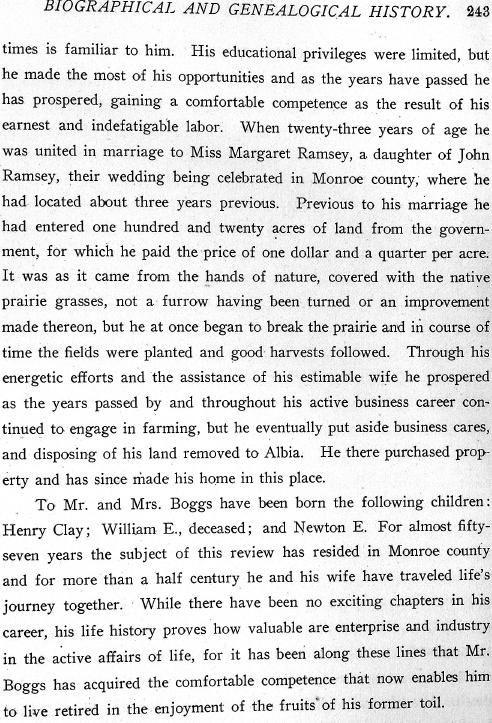 BIOGRAPHICAL AND GENEALOGICAL HISTORY. 243

times is familiar to him. His educational privileges were limited, but he made the most of his opportunities and as the years have passed he has prospered, gaining a comfortable competence as the result of his earnest and indefatigable labor. When twenty-three years of age he was united in marriage to Miss Margaret Ramsey, a daughter of John Ramsey, their wedding being celebrated in Monroe county, where he had located about three years previous. Previous to his marriage he had entered one hundred and twenty acres of land from the government, for which he paid the price of one dollar and a quarter per acre. It was as it came from the hands of nature, covered with the native prairie grasses, not a furrow having been turned or an improvement made thereon, but he at once began to break the prairie and in course of time the fields were planted and good harvests followed. Through his energetic efforts and the assistance of his estimable wife he prospered as the years passed by and throughout his active business career continued to engage in farming, but he eventually put aside business cares, and disposing of his land removed to Albia. He there purchased property and has since made his home in this place.

To Mr. and Mrs. Boggs have been born the following children: Henry Clay; William E., deceased; and Newton E. For almost fifty-seven years the subject of this review has resided in Monroe county and for more than a half century he and his wife have traveled life's journey together. While there have been no exciting chapters in his career, his life history proves how valuable are enterprise and industry in the active affairs of life, for it has been along these lines that Mr. Boggs has acquired the comfortable competence that now enables him to live retired in the enjoyment of the fruits of his former toil.